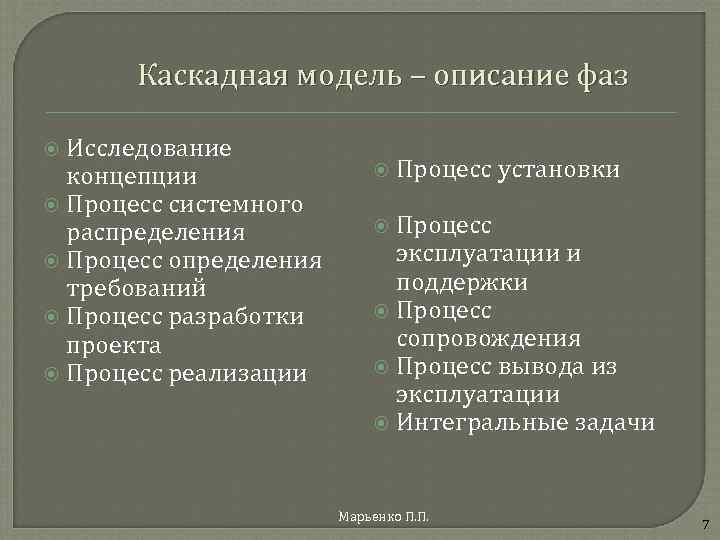 Каскадная модель – описание фаз

Исследование концепции
Процесс системного распределения
Процесс определения требований
Процесс разработки проекта
Процесс реализации

Процесс установки

Процесс эксплуатации и поддержки
Процесс сопровождения
Процесс вывода из эксплуатации
Интегральные задачи

Марьенко П.П.

7